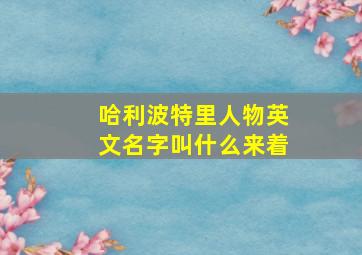 哈利波特里人物英文名字叫什么来着